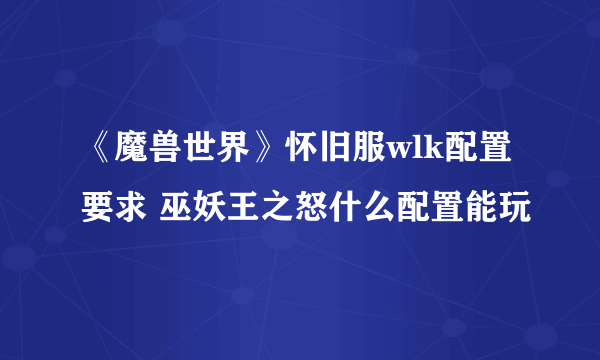 《魔兽世界》怀旧服wlk配置要求 巫妖王之怒什么配置能玩